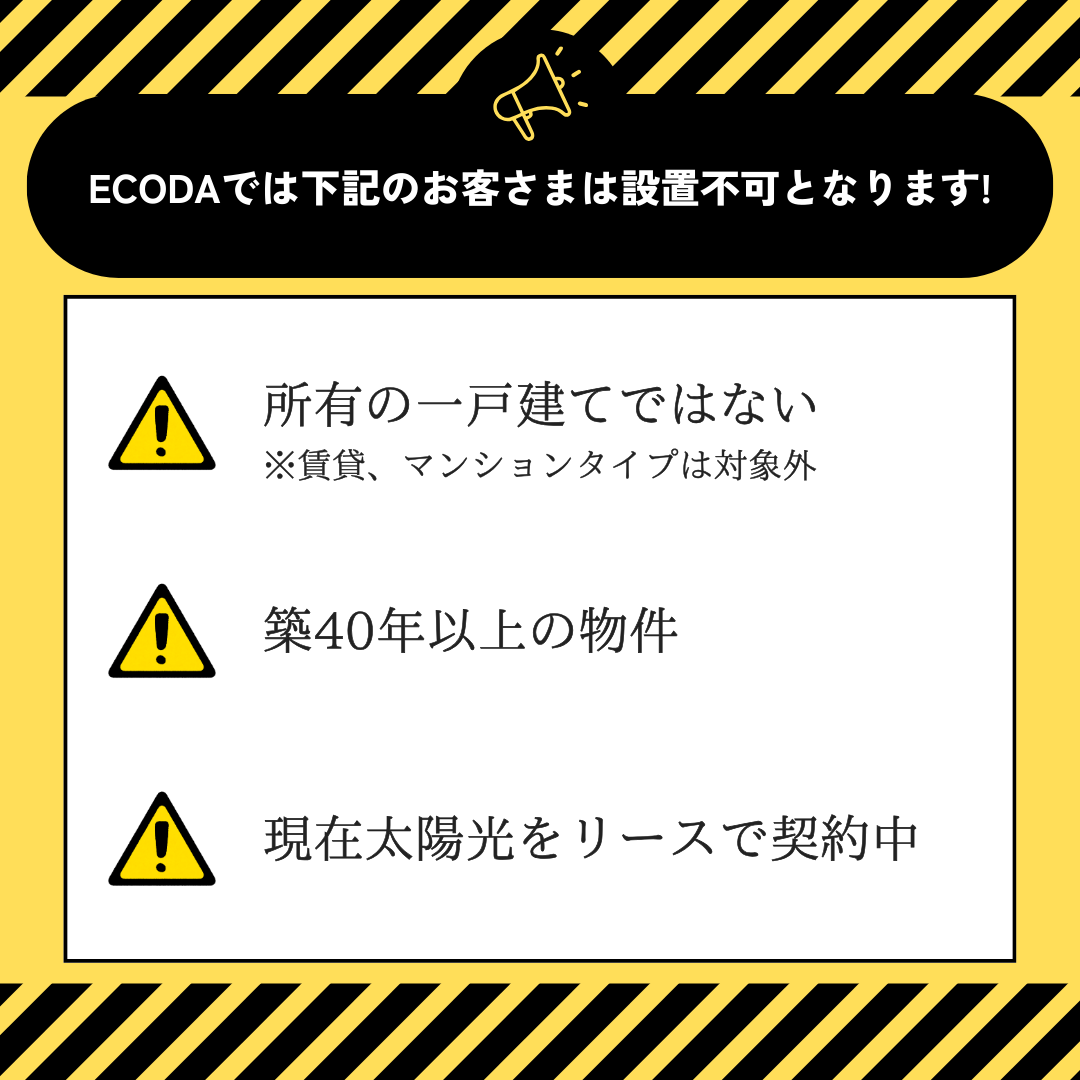 ECODAでは下記のお客さまは設置不可となります!

所有の一戸建てではない
※賃貸、マンションタイプは対象外

築40年以上の物件

現在太陽光をリースで契約中